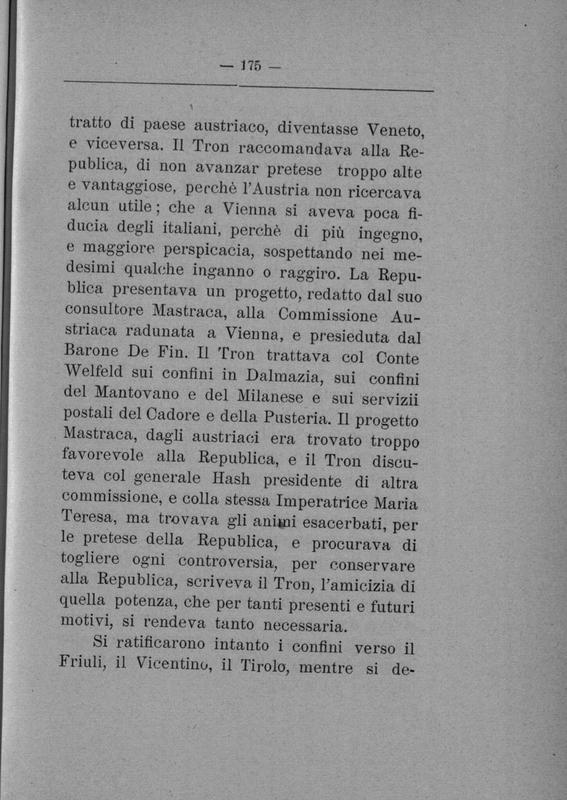 — 175 —

tratto di paese austriaco, diventasse Veneto, e viceversa. Il Tron raccomandava alla Republica, di non avanzar pretese troppo alte e vantaggiose, perchè l'Austria non ricercava alcun utile; che a Vienna si aveva poca fiducia degli italiani, perchè di più ingegno, e maggiore perspicacia, sospettando nei medesimi qualche inganno o raggiro. La Republica presentava un progetto, redatto dal suo consultore Mastraca, alla Commissione Austriaca radunata a Vienna, e presieduta dal Barone De Fin. Il Tron trattava col Conte Welfeld sui confini in Dalmazia, sui confini del Mantovano e del Milanese e sui servizii postali del Cadore e della Pusteria. Il progetto Mastraca, dagli austriaci era trovato troppo favorevole alla Republica, e il Tron discuteva col generale Hash presidente di altra commissione, e colla stessa Imperatrice Maria Teresa, ma trovava gli animi esacerbati, per le pretese della Republica, e procurava di togliere ogni controversia, per conservare alla Republica, scriveva il Tron, l'amicizia di quella potenza, che per tanti presenti e futuri motivi, si rendeva tanto necessaria.

Si ratificarono intanto i confini verso il Friuli, il Vicentino, il Tirolo, mentre si de-